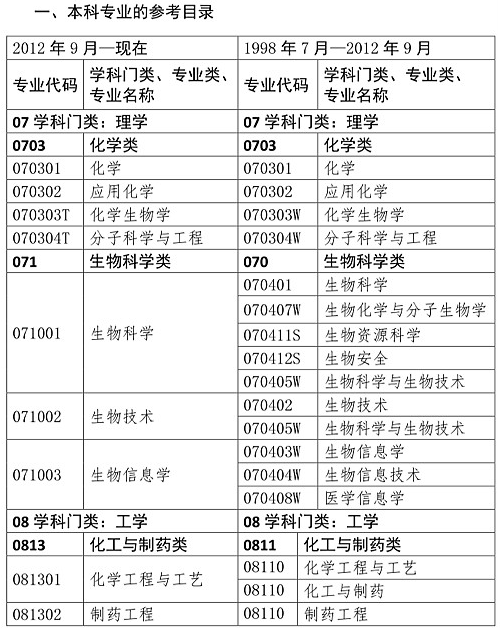 一、本科专业的参考目录

| 2012 年 9 月—现在 | | 1998 年 7 月—2012 年 9 月 | |
|---|---|---|---|
| 专业代码 | 学科门类、专业类、专业名称 | 专业代码 | 学科门类、专业类、专业名称 |
| 07 学科门类：理学 | | 07 学科门类：理学 | |
| 0703 | 化学类 | 0703 | 化学类 |
| 070301 | 化学 | 070301 | 化学 |
| 070302 | 应用化学 | 070302 | 应用化学 |
| 070303T | 化学生物学 | 070303W | 化学生物学 |
| 070304T | 分子科学与工程 | 070304W | 分子科学与工程 |
| 071 | 生物科学类 | 070 | 生物科学类 |
| 071001 | 生物科学 | 070401 | 生物科学 |
| | | 070407W | 生物化学与分子生物学 |
| | | 070411S | 生物资源科学 |
| | | 070412S | 生物安全 |
| | | 070405W | 生物科学与生物技术 |
| 071002 | 生物技术 | 070402 | 生物技术 |
| | | 070405W | 生物科学与生物技术 |
| 071003 | 生物信息学 | 070403W | 生物信息学 |
| | | 070404W | 生物信息技术 |
| | | 070408W | 医学信息学 |
| 08 学科门类：工学 | | 08 学科门类：工学 | |
| 0813 | 化工与制药类 | 0811 | 化工与制药类 |
| 081301 | 化学工程与工艺 | 08110 | 化学工程与工艺 |
| | | 08110 | 化工与制药 |
| 081302 | 制药工程 | 08110 | 制药工程 |